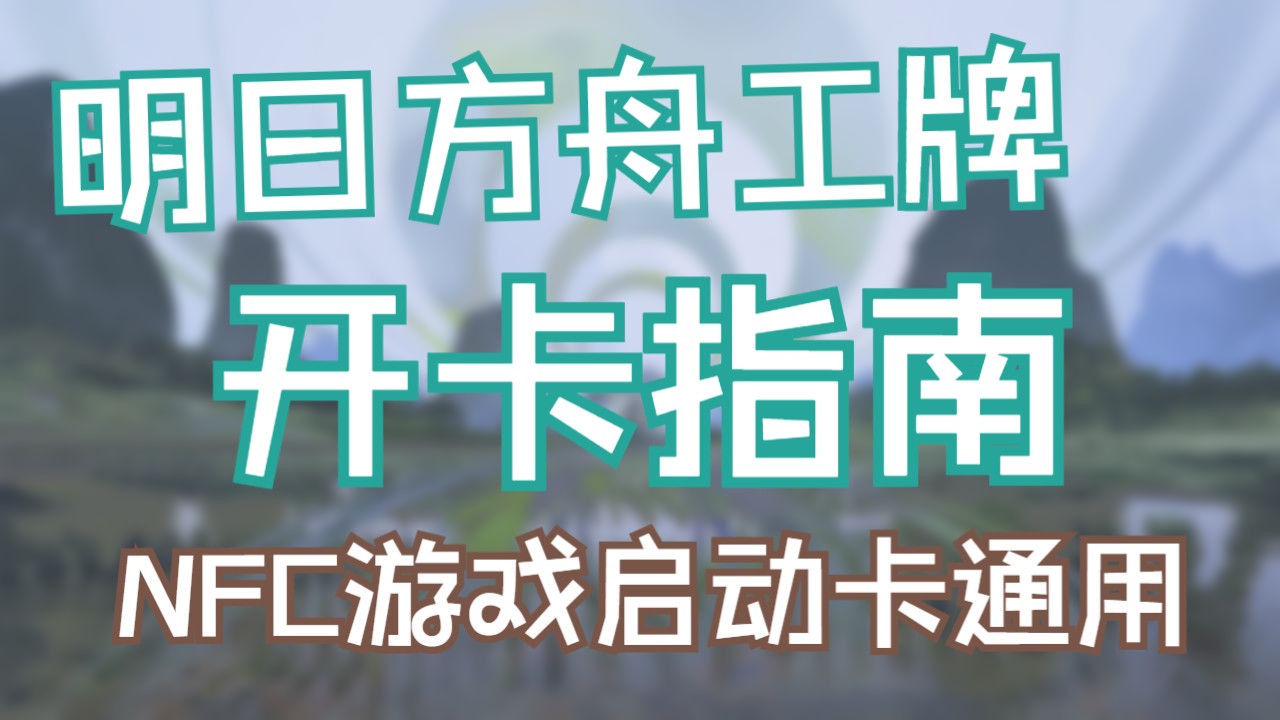 明日方舟工牌

开卡指南

NFC游戏启动卡通用